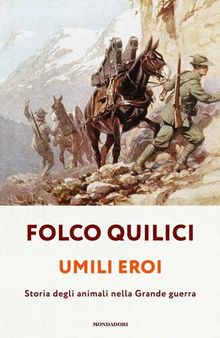 FOLCO QUILICI

UMILI EROI

Storia degli animali nella Grande guerra

MONDADORI